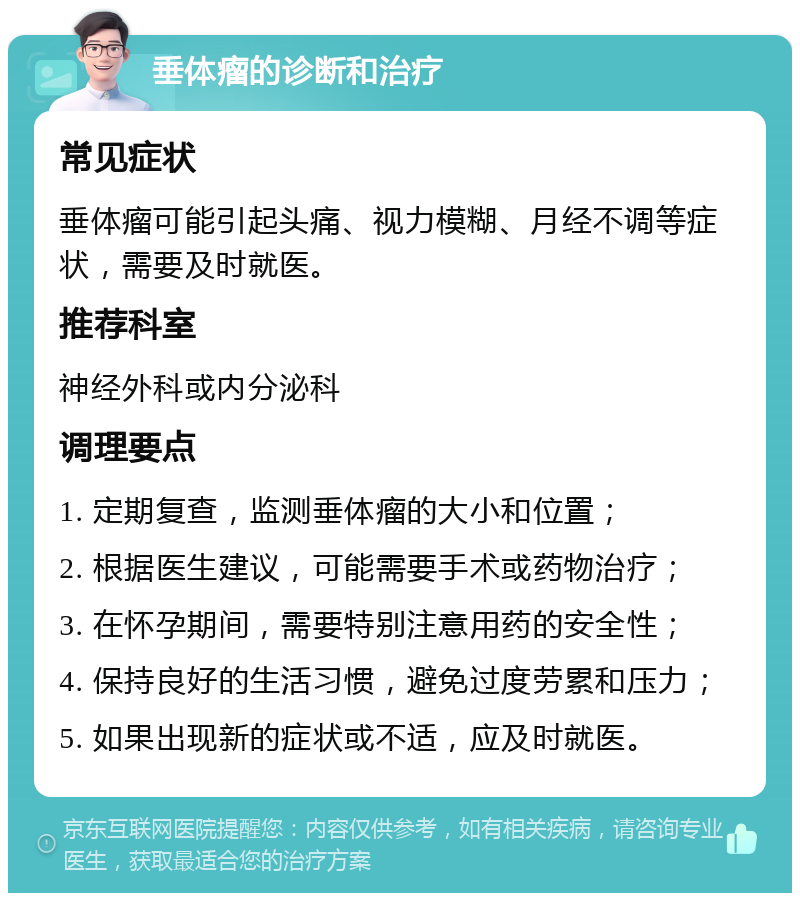 垂体瘤的诊断和治疗

常见症状

垂体瘤可能引起头痛、视力模糊、月经不调等症状，需要及时就医。

推荐科室

神经外科或内分泌科

调理要点

1. 定期复查，监测垂体瘤的大小和位置；

2. 根据医生建议，可能需要手术或药物治疗；

3. 在怀孕期间，需要特别注意用药的安全性；

4. 保持良好的生活习惯，避免过度劳累和压力；

5. 如果出现新的症状或不适，应及时就医。

京东互联网医院提醒您：内容仅供参考，如有相关疾病，请咨询专业医生，获取最适合您的治疗方案